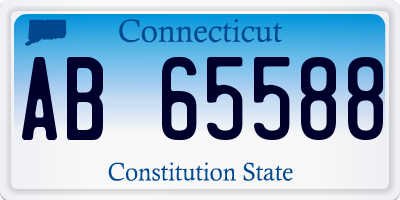 Connecticut

AB 65588

Constitution State